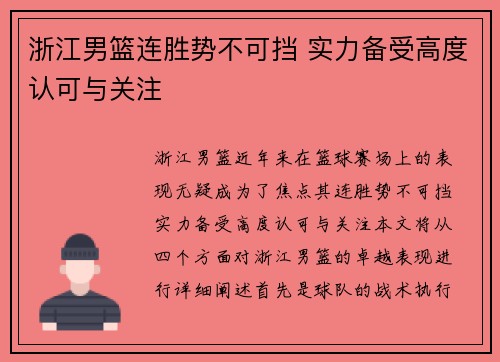 浙江男篮连胜势不可挡 实力备受高度认可与关注

浙江男篮近年来在篮球赛场上的表现无疑成为了焦点其连胜势不可挡实力备受高度认可与关注本文将从四个方面对浙江男篮的卓越表现进行详细阐述首先是球队的战术执行